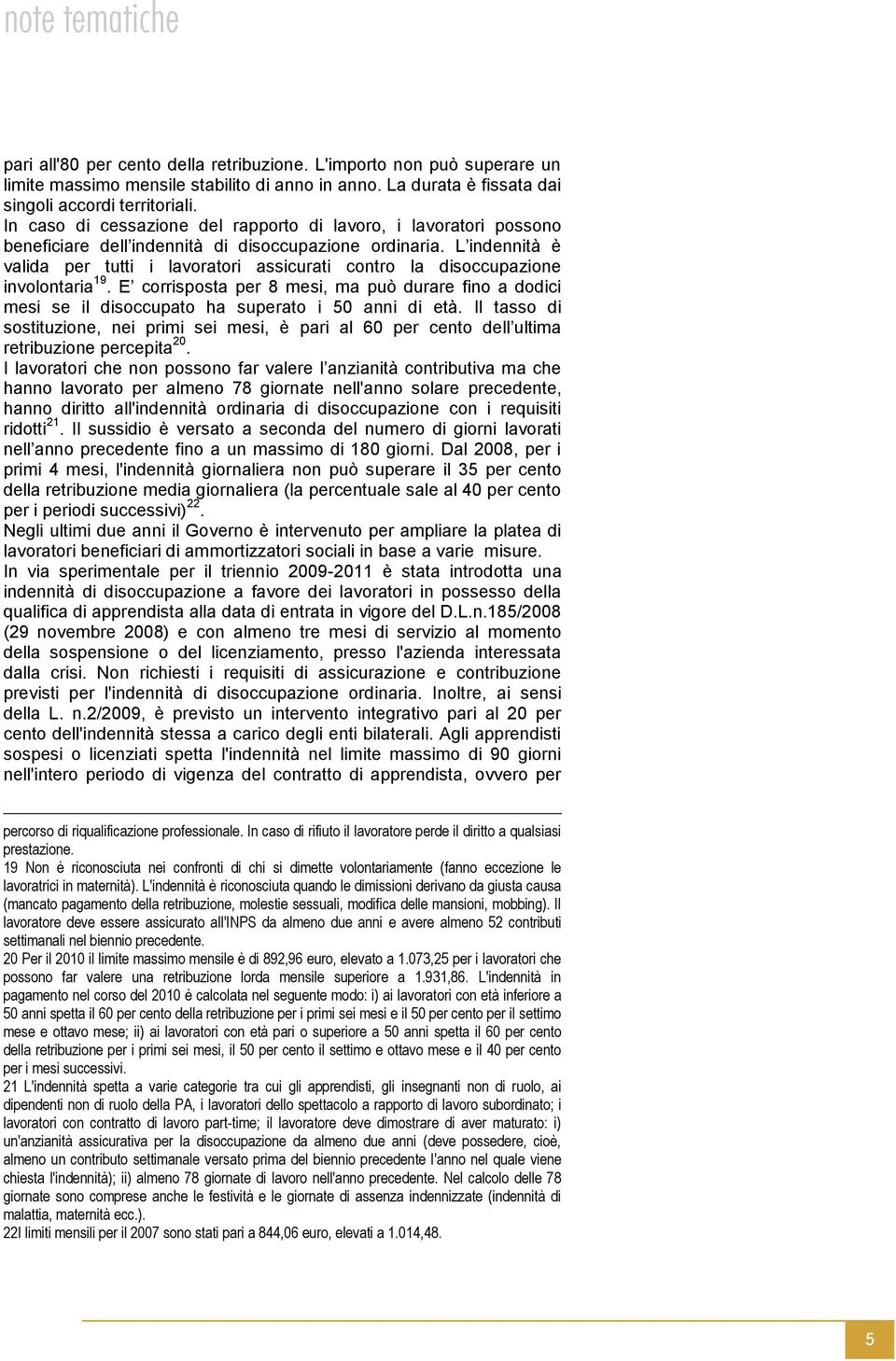 note tematiche

pari all'80 per cento della retribuzione. L'importo non può superare un limite massimo mensile stabilito di anno in anno. La durata è fissata dai singoli accordi territoriali.
In caso di cessazione del rapporto di lavoro, i lavoratori possono beneficiare dell'indennità di disoccupazione ordinaria. L'indennità è valida per tutti i lavoratori assicurati contro la disoccupazione involontaria$^{19}$. E' corrisposta per 8 mesi, ma può durare fino a dodici mesi se il disoccupato ha superato i 50 anni di età. Il tasso di sostituzione, nei primi sei mesi, è pari al 60 per cento dell'ultima retribuzione percepita$^{20}$.
I lavoratori che non possono far valere l'anzianità contributiva ma che hanno lavorato per almeno 78 giornate nell'anno solare precedente, hanno diritto all'indennità ordinaria di disoccupazione con i requisiti ridotti$^{21}$. Il sussidio è versato a seconda del numero di giorni lavorati nell'anno precedente fino a un massimo di 180 giorni. Dal 2008, per i primi 4 mesi, l'indennità giornaliera non può superare il 35 per cento della retribuzione media giornaliera (la percentuale sale al 40 per cento per i periodi successivi)$^{22}$.
Negli ultimi due anni il Governo è intervenuto per ampliare la platea di lavoratori beneficiari di ammortizzatori sociali in base a varie misure.
In via sperimentale per il triennio 2009-2011 è stata introdotta una indennità di disoccupazione a favore dei lavoratori in possesso della qualifica di apprendista alla data di entrata in vigore del D.L.n.185/2008 (29 novembre 2008) e con almeno tre mesi di servizio al momento della sospensione o del licenziamento, presso l'azienda interessata dalla crisi. Non richiesti i requisiti di assicurazione e contribuzione previsti per l'indennità di disoccupazione ordinaria. Inoltre, ai sensi della L. n.2/2009, è previsto un intervento integrativo pari al 20 per cento dell'indennità stessa a carico degli enti bilaterali. Agli apprendisti sospesi o licenziati spetta l'indennità nel limite massimo di 90 giorni nell'intero periodo di vigenza del contratto di apprendista, ovvero per

percorso di riqualificazione professionale. In caso di rifiuto il lavoratore perde il diritto a qualsiasi prestazione.
19 Non è riconosciuta nei confronti di chi si dimette volontariamente (fanno eccezione le lavoratrici in maternità). L'indennità è riconosciuta quando le dimissioni derivano da giusta causa (mancato pagamento della retribuzione, molestie sessuali, modifica delle mansioni, mobbing). Il lavoratore deve essere assicurato all'INPS da almeno due anni e avere almeno 52 contributi settimanali nel biennio precedente.
20 Per il 2010 il limite massimo mensile è di 892,96 euro, elevato a 1.073,25 per i lavoratori che possono far valere una retribuzione lorda mensile superiore a 1.931,86. L'indennità in pagamento nel corso del 2010 è calcolata nel seguente modo: i) ai lavoratori con età inferiore a 50 anni spetta il 60 per cento della retribuzione per i primi sei mesi e il 50 per cento per il settimo mese e ottavo mese; ii) ai lavoratori con età pari o superiore a 50 anni spetta il 60 per cento della retribuzione per i primi sei mesi, il 50 per cento il settimo e ottavo mese e il 40 per cento per i mesi successivi.
21 L'indennità spetta a varie categorie tra cui gli apprendisti, gli insegnanti non di ruolo, ai dipendenti non di ruolo della PA, i lavoratori dello spettacolo a rapporto di lavoro subordinato; i lavoratori con contratto di lavoro part-time; il lavoratore deve dimostrare di aver maturato: i) un'anzianità assicurativa per la disoccupazione da almeno due anni (deve possedere, cioè, almeno un contributo settimanale versato prima del biennio precedente l'anno nel quale viene chiesta l'indennità); ii) almeno 78 giornate di lavoro nell'anno precedente. Nel calcolo delle 78 giornate sono comprese anche le festività e le giornate di assenza indennizzate (indennità di malattia, maternità ecc.).
22I limiti mensili per il 2007 sono stati pari a 844,06 euro, elevati a 1.014,48.

5